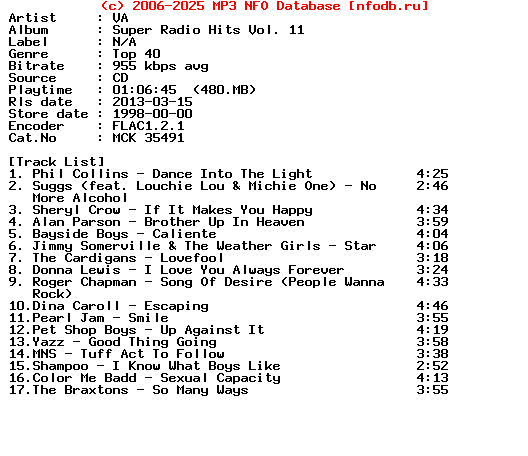 (c) 2006-2025 MP3 NFO Database [nfodb.ru]
Artist      : VA
Album       : Super Radio Hits Vol. 11
Label       : N/A
Genre       : Top 40
Bitrate     : 955 kbps avg
Source      : CD
Playtime    : 01:06:45  (480.MB)
Rls date    : 2013-03-15
Store date  : 1998-00-00
Encoder     : FLAC1.2.1
Cat.No      : MCK 35491

[Track List]
1. Phil Collins - Dance Into The Light 4:25
2. Suggs (feat. Louchie Lou & Michie One) - No More Alcohol 2:46
3. Sheryl Crow - If It Makes You Happy 4:34
4. Alan Parson - Brother Up In Heaven 3:59
5. Bayside Boys - Caliente 4:04
6. Jimmy Somerville & The Weather Girls - Star 4:06
7. The Cardigans - Lovefool 3:18
8. Donna Lewis - I Love You Always Forever 3:24
9. Roger Chapman - Song Of Desire (People Wanna Rock) 4:33
10.Dina Caroll - Escaping 4:46
11.Pearl Jam - Smile 3:55
12.Pet Shop Boys - Up Against It 4:19
13.Yazz - Good Thing Going 3:58
14.MNS - Tuff Act To Follow 3:38
15.Shampoo - I Know What Boys Like 2:52
16.Color Me Badd - Sexual Capacity 4:13
17.The Braxtons - So Many Ways 3:55